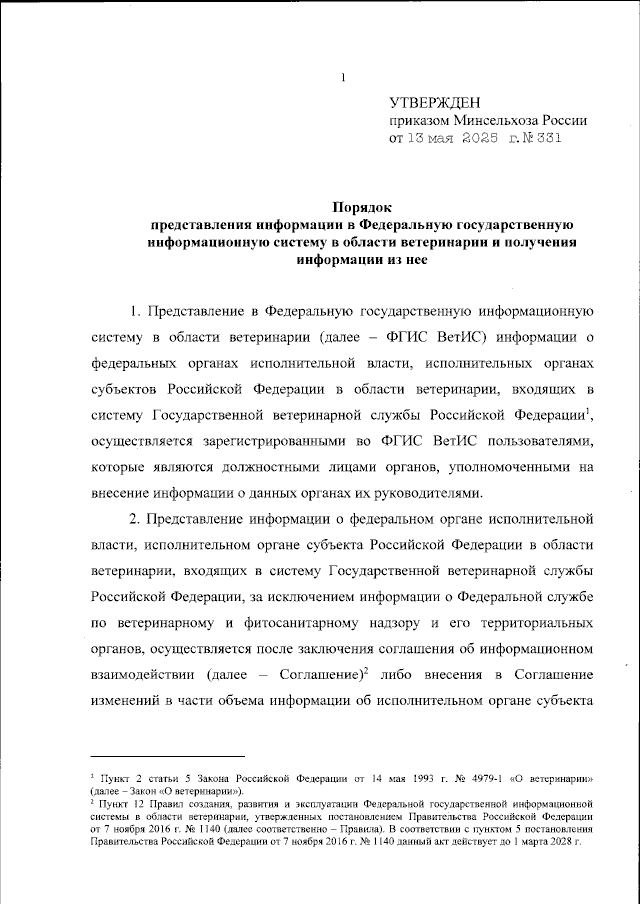 1

УТВЕРЖДЕН
приказом Минсельхоза России
от 13 мая 2025 г. № 331

Порядок
представления информации в Федеральную государственную информационную систему в области ветеринарии и получения информации из нее

1. Представление в Федеральную государственную информационную систему в области ветеринарии (далее – ФГИС ВетИС) информации о федеральных органах исполнительной власти, исполнительных органах субъектов Российской Федерации в области ветеринарии, входящих в систему Государственной ветеринарной службы Российской Федерации$^1$, осуществляется зарегистрированными во ФГИС ВетИС пользователями, которые являются должностными лицами органов, уполномоченными на внесение информации о данных органах их руководителями.

2. Представление информации о федеральном органе исполнительной власти, исполнительном органе субъекта Российской Федерации в области ветеринарии, входящих в систему Государственной ветеринарной службы Российской Федерации, за исключением информации о Федеральной службе по ветеринарному и фитосанитарному надзору и его территориальных органов, осуществляется после заключения соглашения об информационном взаимодействии (далее – Соглашение)$^2$ либо внесения в Соглашение изменений в части объема информации об исполнительном органе субъекта

$^1$ Пункт 2 статьи 5 Закона Российской Федерации от 14 мая 1993 г. № 4979-1 «О ветеринарии» (далее – Закон «О ветеринарии»).
$^2$ Пункт 12 Правил создания, развития и эксплуатации Федеральной государственной информационной системы в области ветеринарии, утвержденных постановлением Правительства Российской Федерации от 7 ноября 2016 г. № 1140 (далее соответственно – Правила). В соответствии с пунктом 5 постановления Правительства Российской Федерации от 7 ноября 2016 г. № 1140 данный акт действует до 1 марта 2028 г.